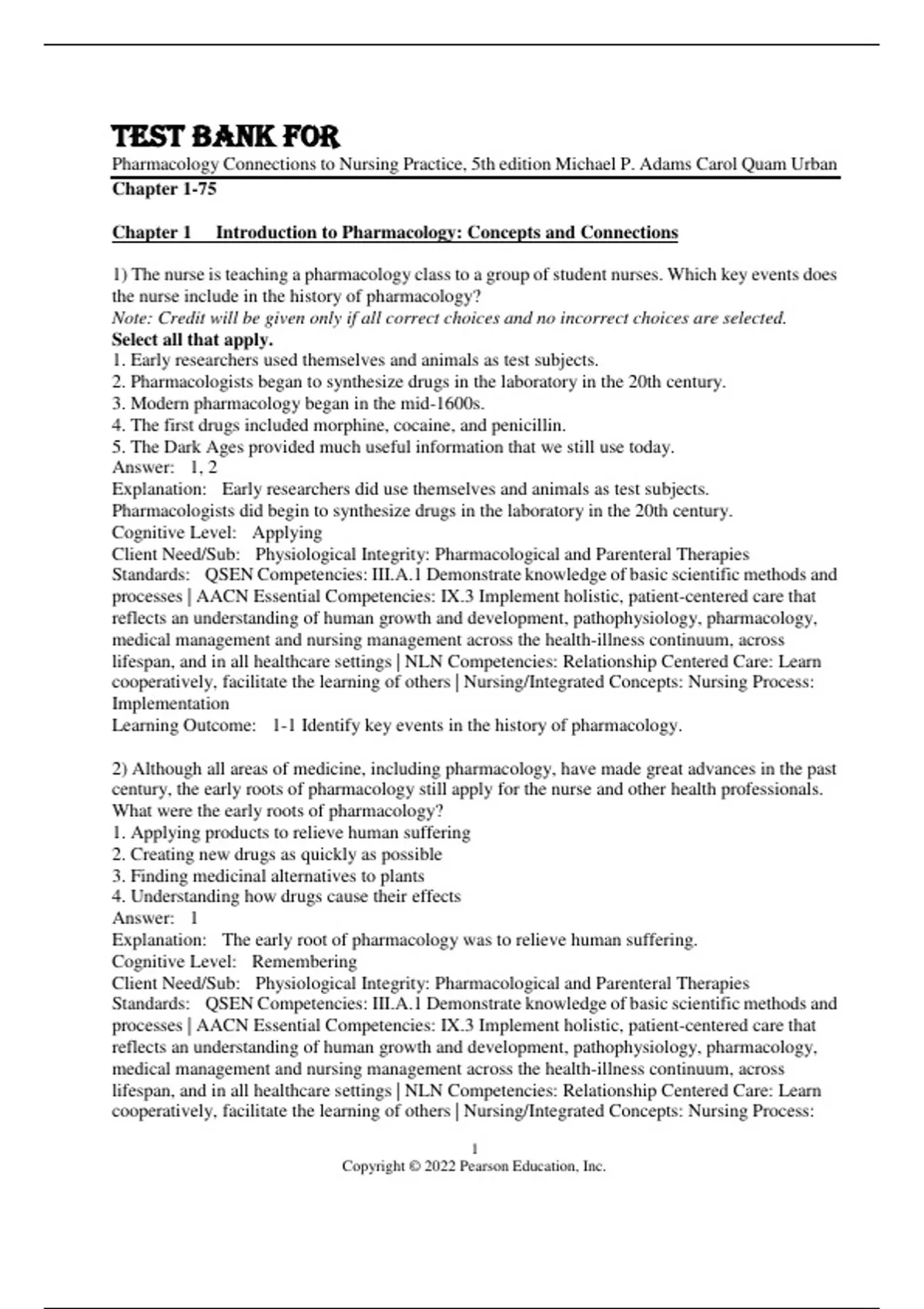 TEST BANK FOR

Pharmacology Connections to Nursing Practice, 5th edition Michael P. Adams Carol Quam Urban

Chapter 1-75

Chapter 1 Introduction to Pharmacology: Concepts and Connections

1) The nurse is teaching a pharmacology class to a group of student nurses. Which key events does the nurse include in the history of pharmacology?
Note: Credit will be given only if all correct choices and no incorrect choices are selected.
Select all that apply.
1. Early researchers used themselves and animals as test subjects.
2. Pharmacologists began to synthesize drugs in the laboratory in the 20th century.
3. Modern pharmacology began in the mid-1600s.
4. The first drugs included morphine, cocaine, and penicillin.
5. The Dark Ages provided much useful information that we still use today.
Answer: 1, 2
Explanation: Early researchers did use themselves and animals as test subjects. Pharmacologists did begin to synthesize drugs in the laboratory in the 20th century.
Cognitive Level: Applying
Client Need/Sub: Physiological Integrity: Pharmacological and Parenteral Therapies
Standards: QSEN Competencies: III.A.1 Demonstrate knowledge of basic scientific methods and processes | AACN Essential Competencies: IX.3 Implement holistic, patient-centered care that reflects an understanding of human growth and development, pathophysiology, pharmacology, medical management and nursing management across the health-illness continuum, across lifespan, and in all healthcare settings | NLN Competencies: Relationship Centered Care: Learn cooperatively, facilitate the learning of others | Nursing/Integrated Concepts: Nursing Process: Implementation
Learning Outcome: 1-1 Identify key events in the history of pharmacology.

2) Although all areas of medicine, including pharmacology, have made great advances in the past century, the early roots of pharmacology still apply for the nurse and other health professionals. What were the early roots of pharmacology?
1. Applying products to relieve human suffering
2. Creating new drugs as quickly as possible
3. Finding medicinal alternatives to plants
4. Understanding how drugs cause their effects
Answer: 1
Explanation: The early root of pharmacology was to relieve human suffering.
Cognitive Level: Remembering
Client Need/Sub: Physiological Integrity: Pharmacological and Parenteral Therapies
Standards: QSEN Competencies: III.A.1 Demonstrate knowledge of basic scientific methods and processes | AACN Essential Competencies: IX.3 Implement holistic, patient-centered care that reflects an understanding of human growth and development, pathophysiology, pharmacology, medical management and nursing management across the health-illness continuum, across lifespan, and in all healthcare settings | NLN Competencies: Relationship Centered Care: Learn cooperatively, facilitate the learning of others | Nursing/Integrated Concepts: Nursing Process:

1
Copyright © 2022 Pearson Education, Inc.